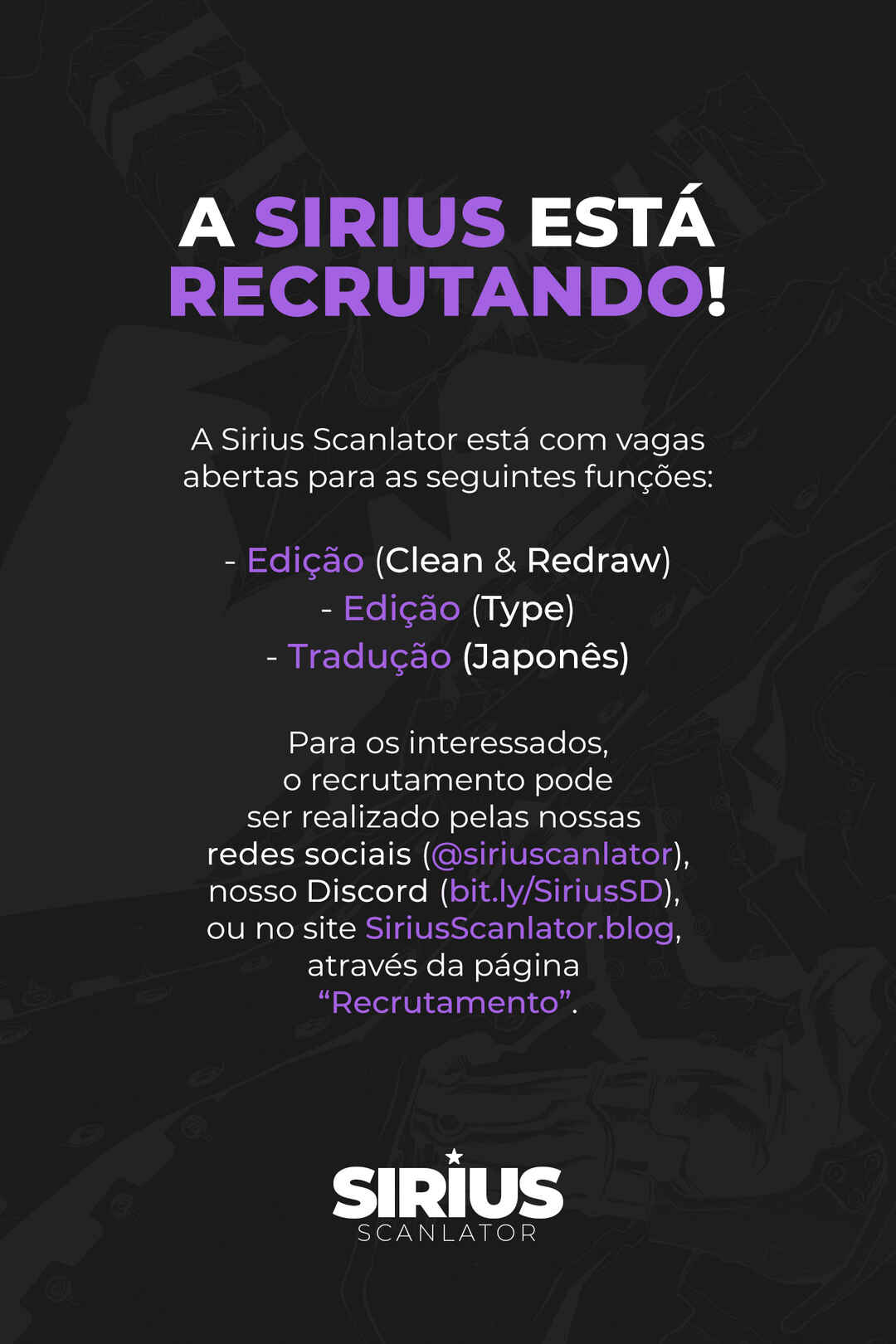 A SIRIUS ESTÁ RECRUTANDO!

A Sirius Scanlator está com vagas abertas para as seguintes funções:

- Edição (Clean & Redraw)
- Edição (Type)
- Tradução (Japonês)

Para os interessados, o recrutamento pode ser realizado pelas nossas redes sociais (@siriuscanlator), nosso Discord (bit.ly/SiriusSD), ou no site SiriusScanlator.blog, através da página "Recrutamento".

SIRIUS
SCANLATOR